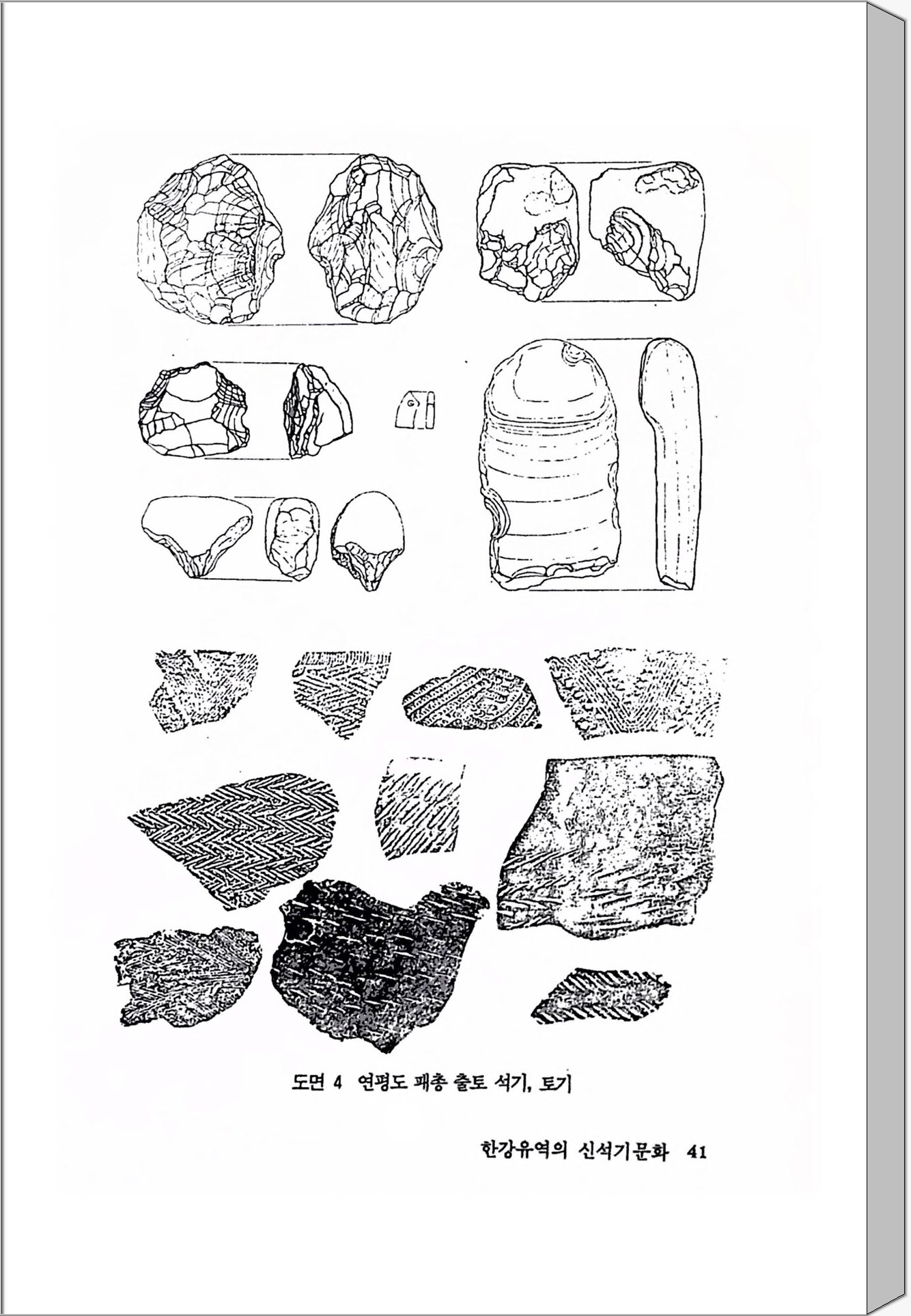 도면 4 연평도 패총 출토 석기, 토기

한강유역의 신석기문화 41